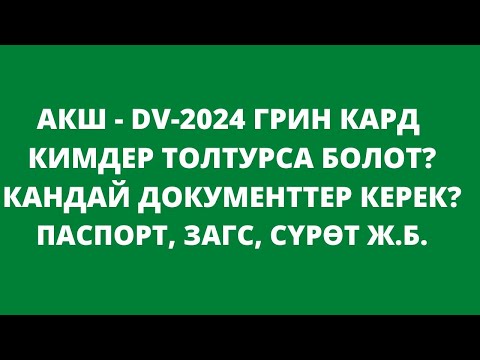 АКШ - DV-2024 ГРИН КАРД КИМДЕР ТОЛТУРСА БОЛОТ? КАНДАЙ ДОКУМЕНТТЕР КЕРЕК? ПАСПОРТ, ЗАГС, СҮРӨТ Ж.Б.